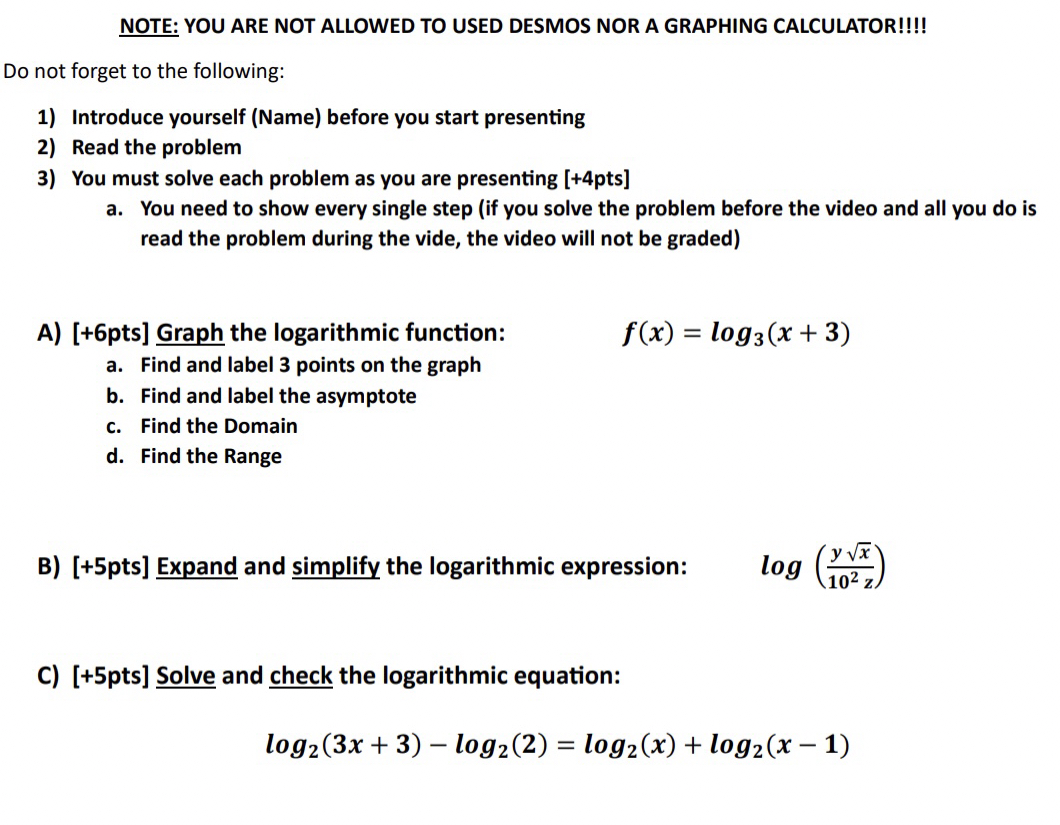 NOTE: YOU ARE NOT ALLOWED TO USED DESMOS NOR A GRAPHING CALCULATOR!!!!

Do not forget to the following:

1) Introduce yourself (Name) before you start presenting
2) Read the problem
3) You must solve each problem as you are presenting [+4pts]
a. You need to show every single step (if you solve the problem before the video and all you do is read the problem during the vide, the video will not be graded)

A) [+6pts] Graph the logarithmic function: $f(x) = log_3(x + 3)$
a. Find and label 3 points on the graph
b. Find and label the asymptote
c. Find the Domain
d. Find the Range

B) [+5pts] Expand and simplify the logarithmic expression: $log\left(\frac{y\sqrt{x}}{10^2 z}\right)$

C) [+5pts] Solve and check the logarithmic equation:

$log_2(3x + 3) - log_2(2) = log_2(x) + log_2(x - 1)$